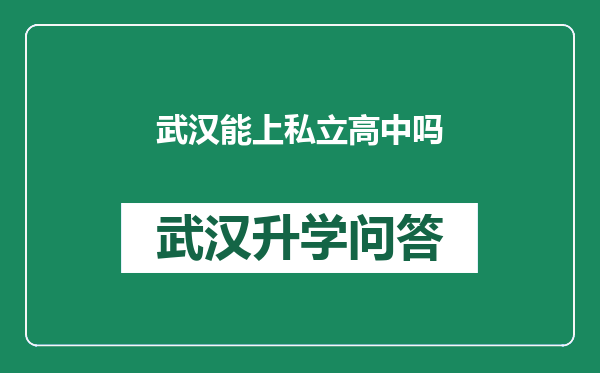 武汉能上私立高中吗

武汉升学问答